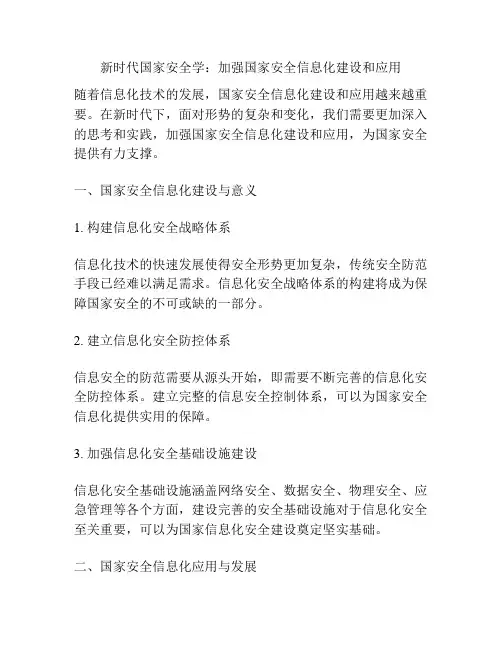 新时代国家安全学：加强国家安全信息化建设和应用

随着信息化技术的发展，国家安全信息化建设和应用越来越重要。在新时代下，面对形势的复杂和变化，我们需要更加深入的思考和实践，加强国家安全信息化建设和应用，为国家安全提供有力支撑。

一、国家安全信息化建设与意义

1. 构建信息化安全战略体系

信息化技术的快速发展使得安全形势更加复杂，传统安全防范手段已经难以满足需求。信息化安全战略体系的构建将成为保障国家安全的不可或缺的一部分。

2. 建立信息化安全防控体系

信息安全的防范需要从源头开始，即需要不断完善的信息化安全防控体系。建立完整的信息安全控制体系，可以为国家安全信息化提供实用的保障。

3. 加强信息化安全基础设施建设

信息化安全基础设施涵盖网络安全、数据安全、物理安全、应急管理等各个方面，建设完善的安全基础设施对于信息化安全至关重要，可以为国家信息化安全建设奠定坚实基础。

二、国家安全信息化应用与发展